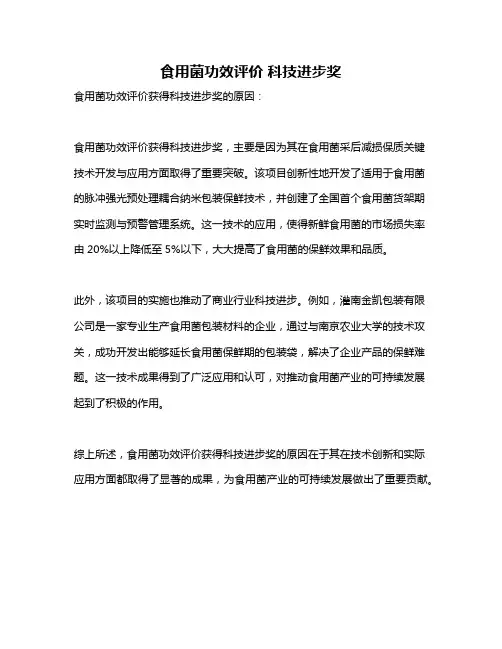 食用菌功效评价 科技进步奖

食用菌功效评价获得科技进步奖的原因：

食用菌功效评价获得科技进步奖，主要是因为其在食用菌采后减损保质关键技术开发与应用方面取得了重要突破。该项目创新性地开发了适用于食用菌的脉冲强光预处理耦合纳米包装保鲜技术，并创建了全国首个食用菌货架期实时监测与预警管理系统。这一技术的应用，使得新鲜食用菌的市场损失率由 20%以上降低至 5%以下，大大提高了食用菌的保鲜效果和品质。

此外，该项目的实施也推动了商业行业科技进步。例如，灌南金凯包装有限公司是一家专业生产食用菌包装材料的企业，通过与南京农业大学的技术攻关，成功开发出能够延长食用菌保鲜期的包装袋，解决了企业产品的保鲜难题。这一技术成果得到了广泛应用和认可，对推动食用菌产业的可持续发展起到了积极的作用。

综上所述，食用菌功效评价获得科技进步奖的原因在于其在技术创新和实际应用方面都取得了显著的成果，为食用菌产业的可持续发展做出了重要贡献。